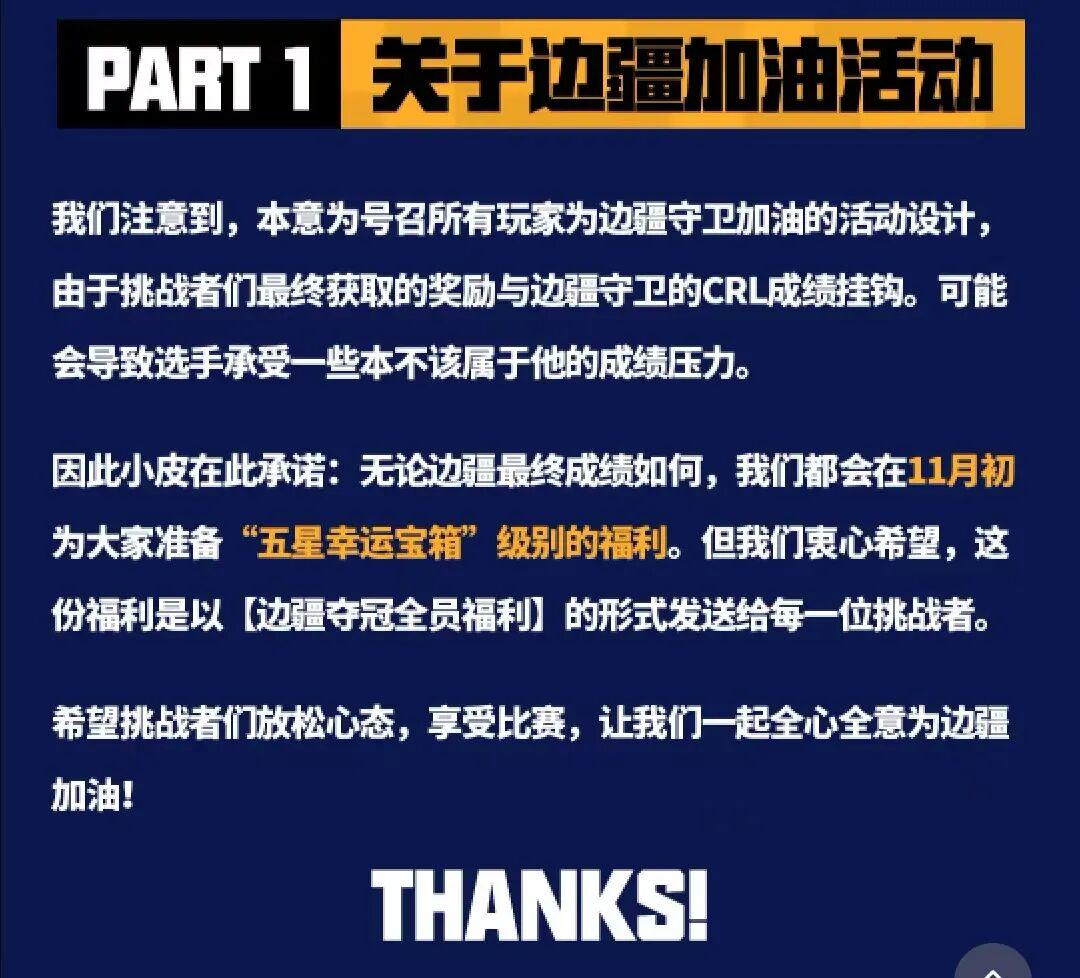 PART 1 关于边疆加油活动

我们注意到，本意为号召所有玩家为边疆守卫加油的活动设计，由于挑战者们最终获取的奖励与边疆守卫的CRL成绩挂钩。可能会导致选手承受一些本不该属于他的成绩压力。

因此小皮在此承诺：无论边疆最终成绩如何，我们都会在11月初为大家准备“五星幸运宝箱”级别的福利。但我们衷心希望，这份福利是以【边疆夺冠全员福利】的形式发送给每一位挑战者。

希望挑战者们放松心态，享受比赛，让我们一起全心全意为边疆加油！

THANKS!